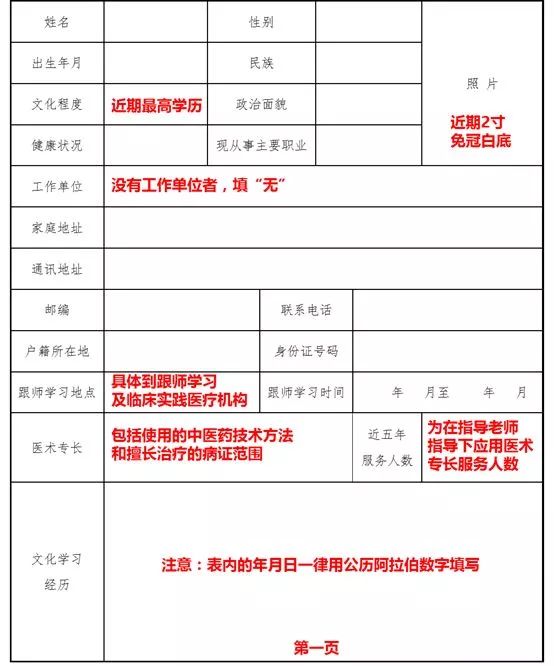 | 姓名 | | 性别 | | 照 片 近期2寸 免冠白底 |
|---|---|---|---|---|
| 出生年月 | | 民族 | | |
| 文化程度 | 近期最高学历 | 政治面貌 | | |
| 健康状况 | | 现从事主要职业 | | |
| 工作单位 | 没有工作单位者，填“无” | | | |
| 家庭地址 | | | | |
| 通讯地址 | | | | |
| 邮编 | | 联系电话 | | |
| 户籍所在地 | | 身份证号码 | | |
| 跟师学习地点 | 具体到跟师学习及临床实践医疗机构 | 跟师学习时间 | 年 月至 年 月 | |
| 医术专长 | 包括使用的中医药技术方法和擅长治疗的病证范围 | 近五年服务人数 | 为在指导老师指导下应用医术专长服务人数 | |
| 文化学习经历 | 注意：表内的年月日一律用公历阿拉伯数字填写 | | | |

第一页